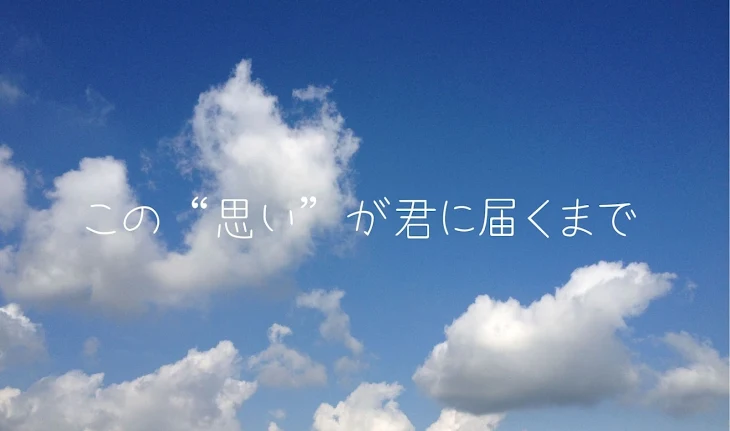 この“思い”が君に届くまで